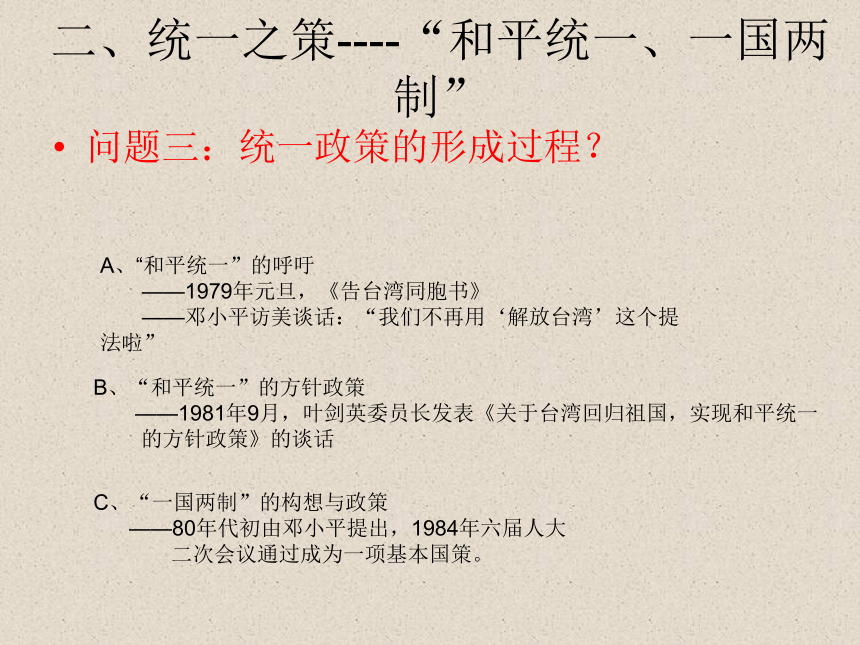 二、统一之策----“和平统一、一国两制”

• 问题三：统一政策的形成过程？

A、“和平统一”的呼吁
——1979年元旦，《告台湾同胞书》
——邓小平访美谈话：“我们不再用‘解放台湾’这个提法啦”

B、“和平统一”的方针政策
——1981年9月，叶剑英委员长发表《关于台湾回归祖国，实现和平统一的方针政策》的谈话

C、“一国两制”的构想与政策
——80年代初由邓小平提出，1984年六届人大二次会议通过成为一项基本国策。